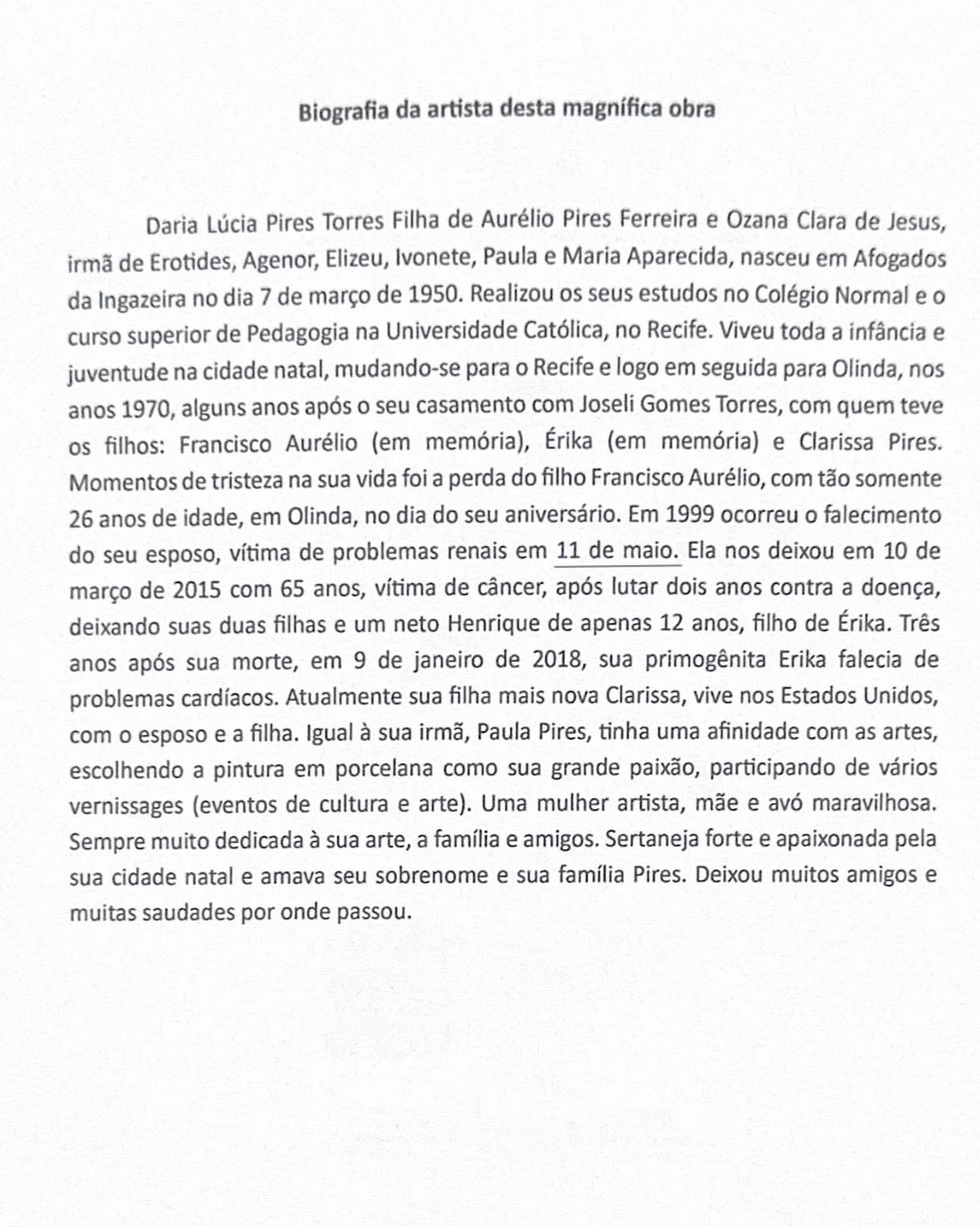 Biografia da artista desta magnífica obra

Daria Lúcia Pires Torres Filha de Aurélio Pires Ferreira e Ozana Clara de Jesus, irmã de Erotides, Agenor, Elizeu, Ivonete, Paula e Maria Aparecida, nasceu em Afogados da Ingazeira no dia 7 de março de 1950. Realizou os seus estudos no Colégio Normal e o curso superior de Pedagogia na Universidade Católica, no Recife. Viveu toda a infância e juventude na cidade natal, mudando-se para o Recife e logo em seguida para Olinda, nos anos 1970, alguns anos após o seu casamento com Joseli Gomes Torres, com quem teve os filhos: Francisco Aurélio (em memória), Érika (em memória) e Clarissa Pires. Momentos de tristeza na sua vida foi a perda do filho Francisco Aurélio, com tão somente 26 anos de idade, em Olinda, no dia do seu aniversário. Em 1999 ocorreu o falecimento do seu esposo, vítima de problemas renais em 11 de maio. Ela nos deixou em 10 de março de 2015 com 65 anos, vítima de câncer, após lutar dois anos contra a doença, deixando suas duas filhas e um neto Henrique de apenas 12 anos, filho de Érika. Três anos após sua morte, em 9 de janeiro de 2018, sua primogênita Erika falecia de problemas cardíacos. Atualmente sua filha mais nova Clarissa, vive nos Estados Unidos, com o esposo e a filha. Igual à sua irmã, Paula Pires, tinha uma afinidade com as artes, escolhendo a pintura em porcelana como sua grande paixão, participando de vários vernissages (eventos de cultura e arte). Uma mulher artista, mãe e avó maravilhosa. Sempre muito dedicada à sua arte, a família e amigos. Sertaneja forte e apaixonada pela sua cidade natal e amava seu sobrenome e sua família Pires. Deixou muitos amigos e muitas saudades por onde passou.